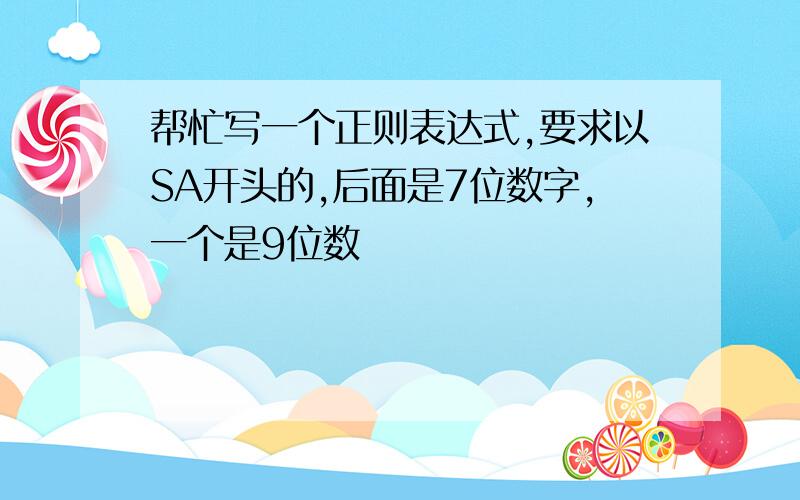 帮忙写一个正则表达式,要求以SA开头的,后面是7位数字,一个是9位数